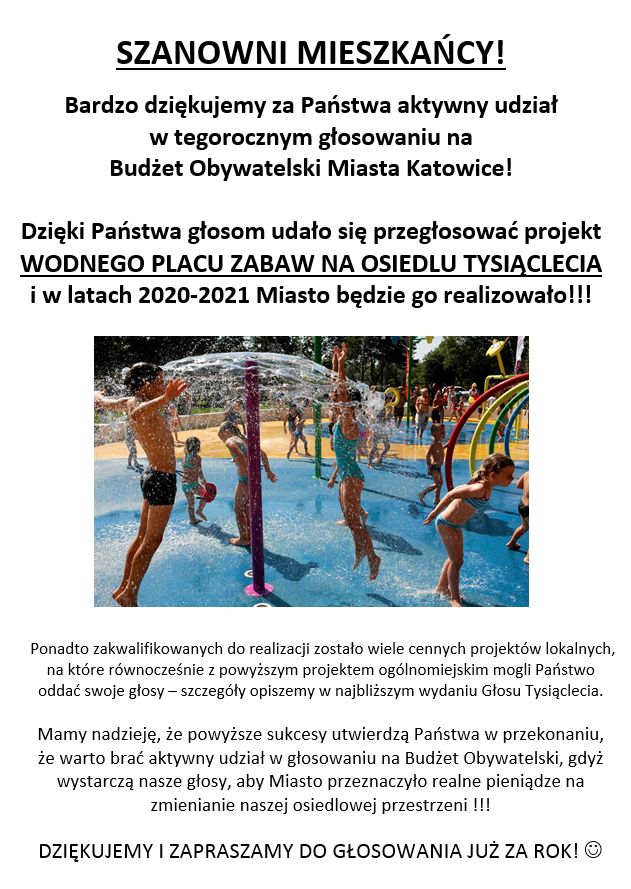 SZANOWNI MIESZKAŃCY!

Bardzo dziękujemy za Państwa aktywny udział w tegorocznym głosowaniu na Budżet Obywatelski Miasta Katowice!

Dzięki Państwa głosom udało się przegłosować projekt WODNEGO PLACU ZABAW NA OSIEDLU TYSIĄCLECIA i w latach 2020-2021 Miasto będzie go realizowało!!!

Ponadto zakwalifikowanych do realizacji zostało wiele cennych projektów lokalnych, na które równocześnie z powyższym projektem ogólnomiejskim mogli Państwo oddać swoje głosy – szczegóły opiszemy w najbliższym wydaniu Głosu Tysiąclecia.

Mamy nadzieję, że powyższe sukcesy utwierdzą Państwa w przekonaniu, że warto brać aktywny udział w głosowaniu na Budżet Obywatelski, gdyż wystarczą nasze głosy, aby Miasto przeznaczyło realne pieniądze na zmienianie naszej osiedlowej przestrzeni !!!

DZIĘKUJEMY I ZAPRASZAMY DO GŁOSOWANIA JUŻ ZA ROK! ☺